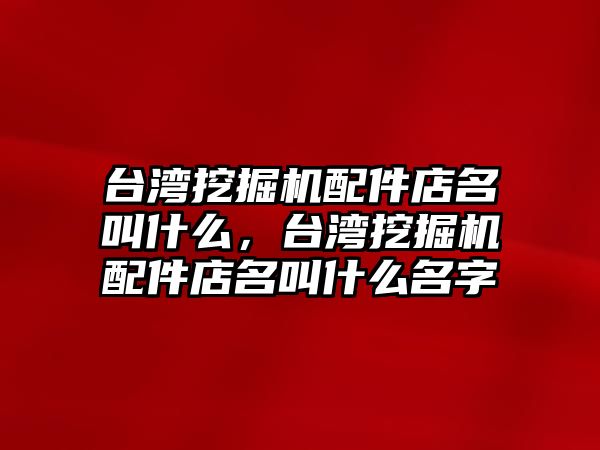 台湾挖掘机配件店名叫什么，台湾挖掘机配件店名叫什么名字